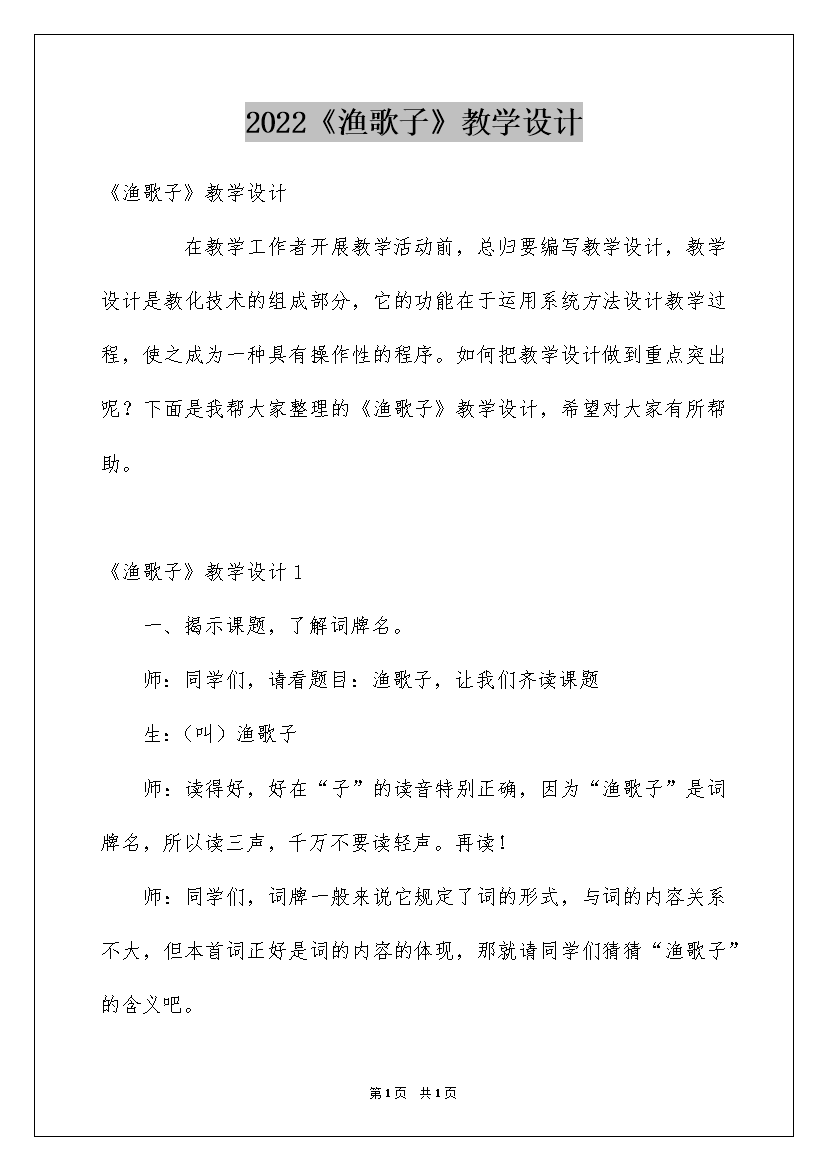 2022《渔歌子》教学设计

《渔歌子》教学设计

在教学工作者开展教学活动前，总归要编写教学设计，教学设计是教化技术的组成部分，它的功能在于运用系统方法设计教学过程，使之成为一种具有操作性的程序。如何把教学设计做到重点突出呢？下面是我帮大家整理的《渔歌子》教学设计，希望对大家有所帮助。

《渔歌子》教学设计1

一、揭示课题，了解词牌名。

师：同学们，请看题目：渔歌子，让我们齐读课题

生：(叫）渔歌子

师：读得好，好在“子”的读音特别正确，因为“渔歌子”是词牌名，所以读三声，千万不要读轻声。再读！

师：同学们，词牌一般来说它规定了词的形式，与词的内容关系不大，但本首词正好是词的内容的体现，那就请同学们猜猜“渔歌子”的含义吧。

第1页 共1页